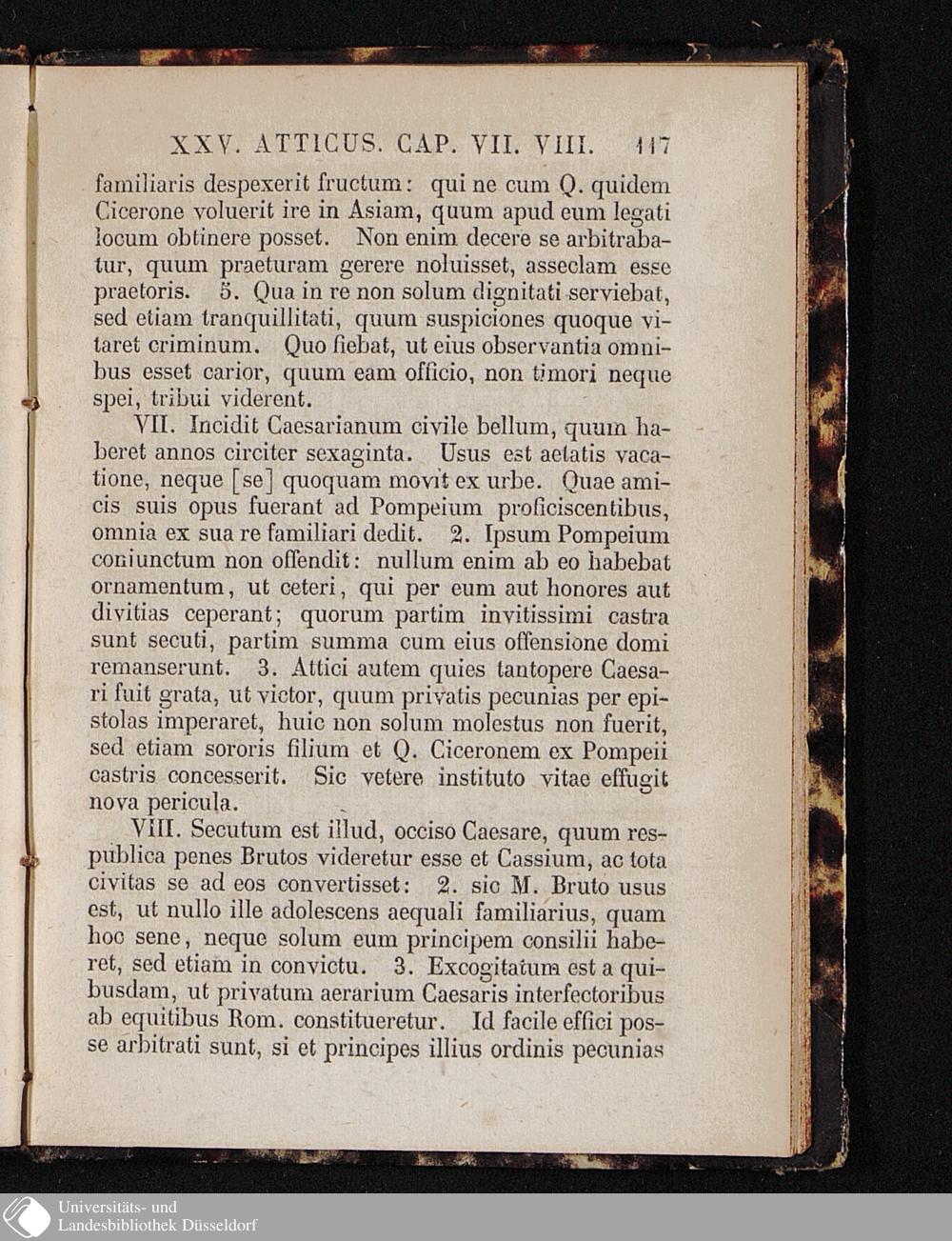 XXV. ATTICUS. CAP. VII. VIII. 117

familiaris despexerit fructum: qui ne cum Q. quidem Cicerone voluerit ire in Asiam, quum apud eum legati locum obtinere posset. Non enim decere se arbitrabatur, quum praeturam gerere noluisset, asseclam esse praetoris. 5. Qua in re non solum dignitati serviebat, sed etiam tranquillitati, quum suspiciones quoque vitaret criminum. Quo fiebat, ut eius observantia omnibus esset carior, quum eam officio, non timori neque spei, tribui viderent.

VII. Incidit Caesarianum civile bellum, quum haberet annos circiter sexaginta. Usus est aetatis vacatione, neque [se] quoquam movit ex urbe. Quae amicis suis opus fuerant ad Pompeium proficiscentibus, omnia ex sua re familiari dedit. 2. Ipsum Pompeium coniunctum non offendit: nullum enim ab eo habebat ornamentum, ut ceteri, qui per eum aut honores aut divitias ceperant; quorum partim invitissimi castra sunt secuti, partim summa cum eius offensione domi remanserunt. 3. Attici autem quies tantopere Caesari fuit grata, ut victor, quum privatis pecunias per epistolas imperaret, huic non solum molestus non fuerit, sed etiam sororis filium et Q. Ciceronem ex Pompeii castris concesserit. Sic vetere instituto vitae effugit nova pericula.

VIII. Secutum est illud, occiso Caesare, quum respublica penes Brutos videretur esse et Cassium, ac tota civitas se ad eos convertisset: 2. sic M. Bruto usus est, ut nullo ille adolescens aequali familiarius, quam hoc sene, neque solum eum principem consilii haberet, sed etiam in convictu. 3. Excogitatum est a quibusdam, ut privatum aerarium Caesaris interfectoribus ab equitibus Rom. constitueretur. Id facile effici posse arbitrati sunt, si et principes illius ordinis pecunias

Universitäts- und
Landesbibliothek Düsseldorf